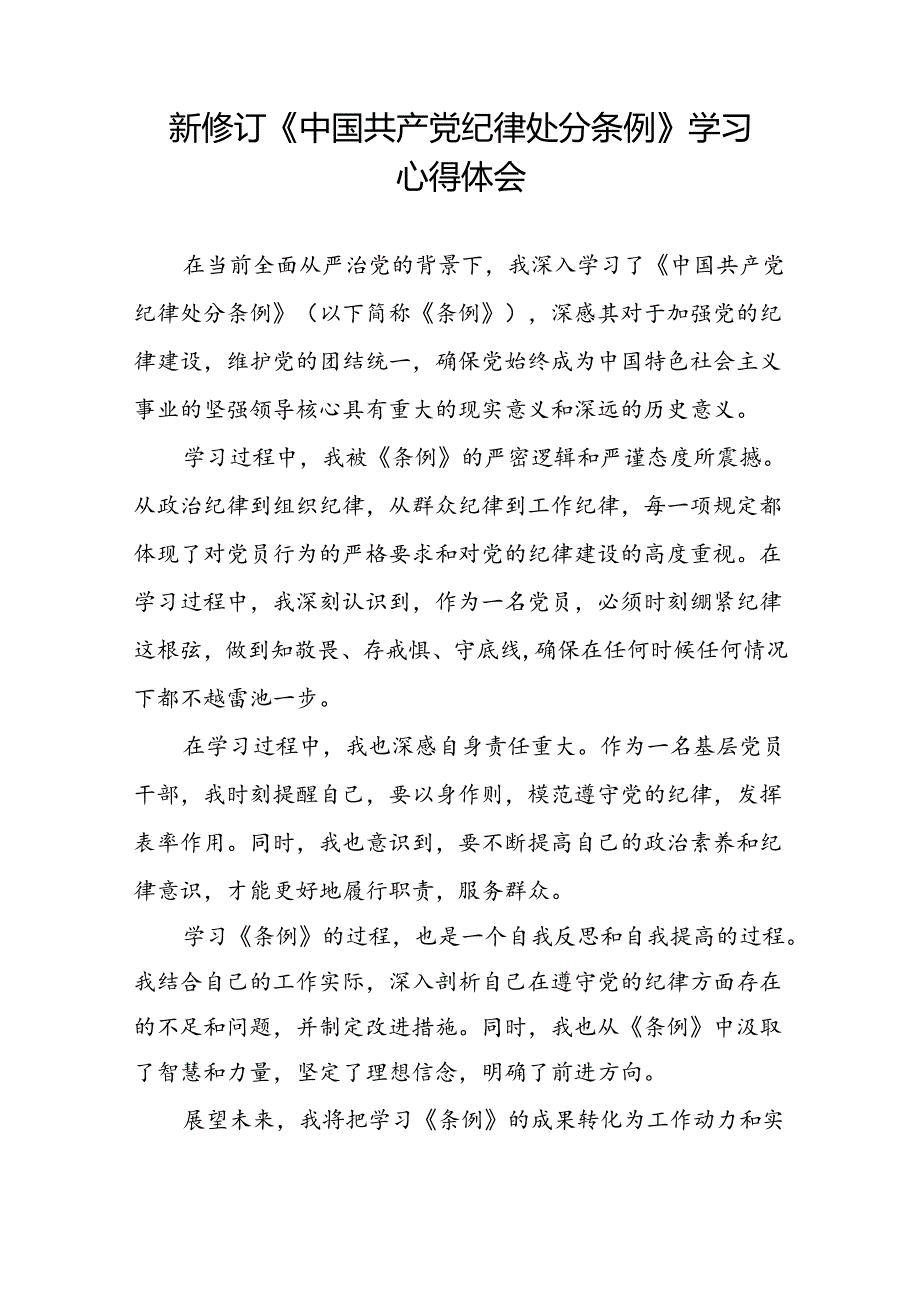 新修订《中国共产党纪律处分条例》学习心得体会

在当前全面从严治党的背景下，我深入学习了《中国共产党纪律处分条例》（以下简称《条例》），深感其对于加强党的纪律建设，维护党的团结统一，确保党始终成为中国特色社会主义事业的坚强领导核心具有重大的现实意义和深远的历史意义。

学习过程中，我被《条例》的严密逻辑和严谨态度所震撼。从政治纪律到组织纪律，从群众纪律到工作纪律，每一项规定都体现了对党员行为的严格要求和对党的纪律建设的高度重视。在学习过程中，我深刻认识到，作为一名党员，必须时刻绷紧纪律这根弦，做到知敬畏、存戒惧、守底线，确保在任何时候任何情况下都不越雷池一步。

在学习过程中，我也深感自身责任重大。作为一名基层党员干部，我时刻提醒自己，要以身作则，模范遵守党的纪律，发挥表率作用。同时，我也意识到，要不断提高自己的政治素养和纪律意识，才能更好地履行职责，服务群众。

学习《条例》的过程，也是一个自我反思和自我提高的过程。我结合自己的工作实际，深入剖析自己在遵守党的纪律方面存在的不足和问题，并制定改进措施。同时，我也从《条例》中汲取了智慧和力量，坚定了理想信念，明确了前进方向。

展望未来，我将把学习《条例》的成果转化为工作动力和实